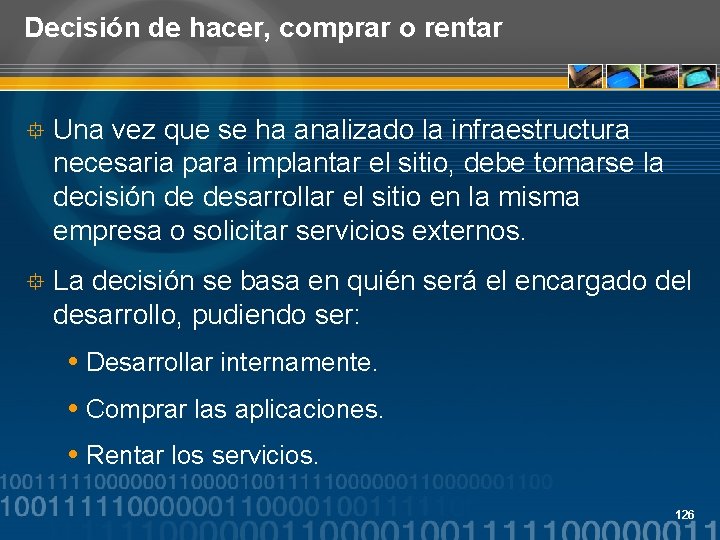 Decisión de hacer, comprar o rentar

Una vez que se ha analizado la infraestructura necesaria para implantar el sitio, debe tomarse la decisión de desarrollar el sitio en la misma empresa o solicitar servicios externos.

La decisión se basa en quién será el encargado del desarrollo, pudiendo ser:

• Desarrollar internamente.

• Comprar las aplicaciones.

• Rentar los servicios.

126